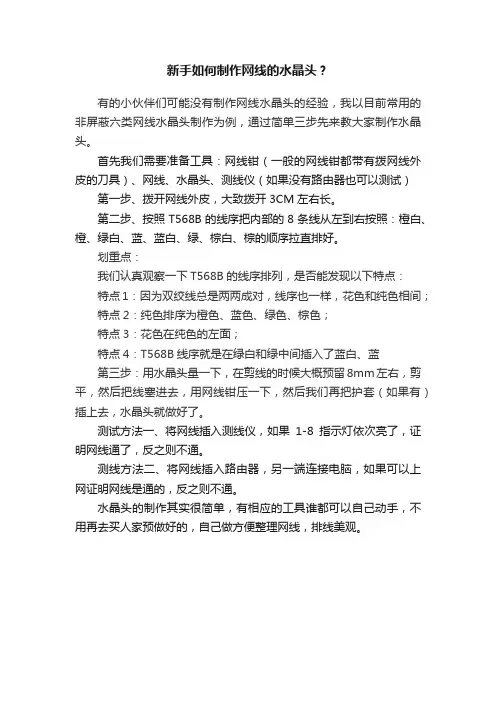 新手如何制作网线的水晶头？

有的小伙伴们可能没有制作网线水晶头的经验，我以目前常用的非屏蔽六类网线水晶头制作为例，通过简单三步先来教大家制作水晶头。

首先我们需要准备工具：网线钳（一般的网线钳都带有拨网线外皮的刀具）、网线、水晶头、测线仪（如果没有路由器也可以测试）

第一步、拨开网线外皮，大致拨开 3CM 左右长。

第二步、按照 T568B 的线序把内部的 8 条线从左到右按照：橙白、橙、绿白、蓝、蓝白、绿、棕白、棕的顺序拉直排好。

划重点：

我们认真观察一下 T568B 的线序排列，是否能发现以下特点：

特点 1：因为双绞线总是两两成对，线序也一样，花色和纯色相间；

特点 2：纯色排序为橙色、蓝色、绿色、棕色；

特点 3：花色在纯色的左面；

特点 4：T568B 线序就是在绿白和绿中间插入了蓝白、蓝

第三步：用水晶头量一下，在剪线的时候大概预留 8mm 左右，剪平，然后把线塞进去，用网线钳压一下，然后我们再把护套（如果有）插上去，水晶头就做好了。

测试方法一、将网线插入测线仪，如果 1-8 指示灯依次亮了，证明网线通了，反之则不通。

测线方法二、将网线插入路由器，另一端连接电脑，如果可以上网证明网线是通的，反之则不通。

水晶头的制作其实很简单，有相应的工具谁都可以自己动手，不用再去买人家预做好的，自己做方便整理网线，排线美观。